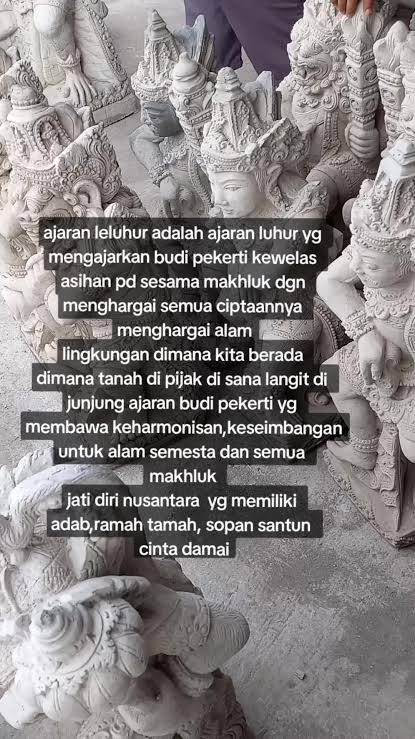 ajaran leluhur adalah ajaran luhur yg mengajarkan budi pekerti kewelas asihan pd sesama makhluk dgn menghargai semua ciptaannya menghargai alam
lingkungan dimana kita berada dimana tanah di pijak di sana langit di junjung ajaran budi pekerti yg membawa keharmonisan,keseimbangan untuk alam semesta dan semua makhluk
jati diri nusantara yg memiliki adab,ramah tamah, sopan santun cinta damai